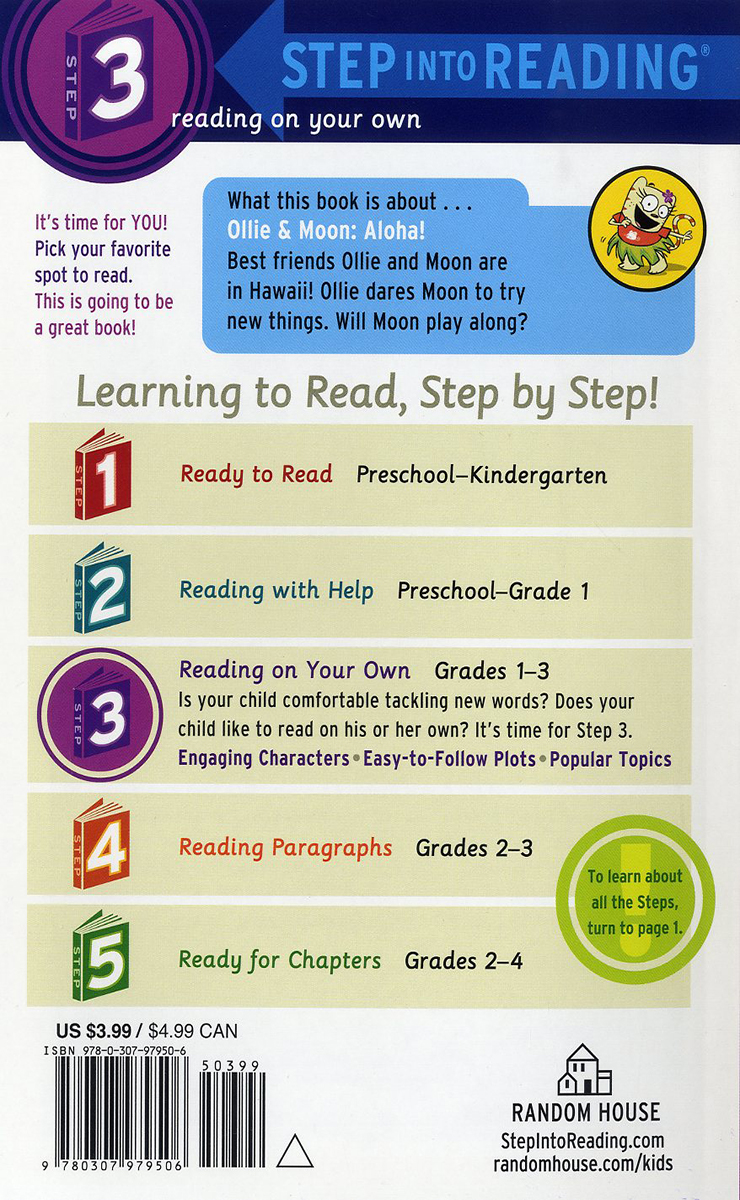 STEP 3

STEP INTO READING®

reading on your own

It's time for YOU! Pick your favorite spot to read. This is going to be a great book!

What this book is about . . .
Ollie & Moon: Aloha!
Best friends Ollie and Moon are in Hawaii! Ollie dares Moon to try new things. Will Moon play along?

Learning to Read, Step by Step!

STEP 1 Ready to Read Preschool–Kindergarten

STEP 2 Reading with Help Preschool–Grade 1

STEP 3 Reading on Your Own Grades 1–3
Is your child comfortable tackling new words? Does your child like to read on his or her own? It's time for Step 3.
Engaging Characters • Easy-to-Follow Plots • Popular Topics

STEP 4 Reading Paragraphs Grades 2–3

STEP 5 Ready for Chapters Grades 2–4

To learn about all the Steps, turn to page 1.

US $3.99 / $4.99 CAN
ISBN 978-0-307-97950-6
50399
9 780307 979506

RANDOM HOUSE
StepIntoReading.com
randomhouse.com/kids